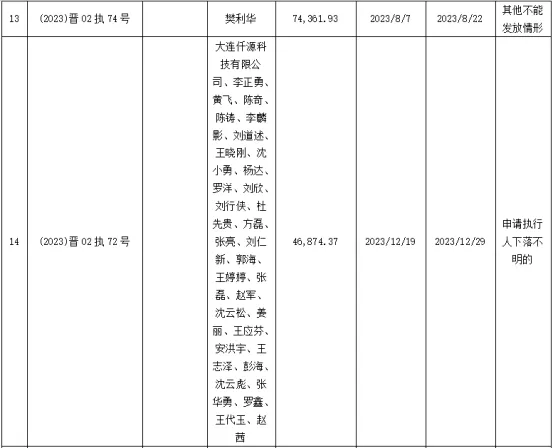 | 13 | (2023)晋02执74号 |  | 樊利华 | 74,361.93 | 2023/8/7 | 2023/8/22 | 其他不能发放情形 |
|---|---|---|---|---|---|---|---|
| 14 | (2023)晋02执72号 |  | 大连仟源科技有限公司、李正勇、黄飞、陈奇、陈铸、李麟影、刘道述、王晓刚、沈小勇、杨达、罗洋、刘欣、刘行侠、杜先贵、方磊、张亮、刘仁新、郭海、王婷婷、张磊、赵军、沈云松、姜丽、王应芬、安洪宇、王志泽、彭海、沈云彪、张华勇、罗鑫、王代玉、赵茜 | 46,874.37 | 2023/12/19 | 2023/12/29 | 申请执行人下落不明的 |